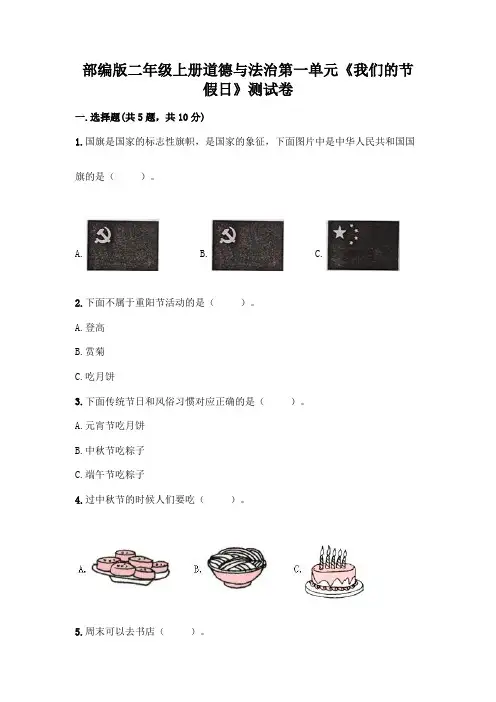 部编版二年级上册道德与法治第一单元《我们的节假日》测试卷

一.选择题(共5题，共10分)

1.国旗是国家的标志性旗帜，是国家的象征，下面图片中是中华人民共和国国旗的是（    ）。

A.

B.

C.

2.下面不属于重阳节活动的是（    ）。

A.登高

B.赏菊

C.吃月饼

3.下面传统节日和风俗习惯对应正确的是（    ）。

A.元宵节吃月饼

B.中秋节吃粽子

C.端午节吃粽子

4.过中秋节的时候人们要吃（    ）。

A.

B.

C.

5.周末可以去书店（    ）。